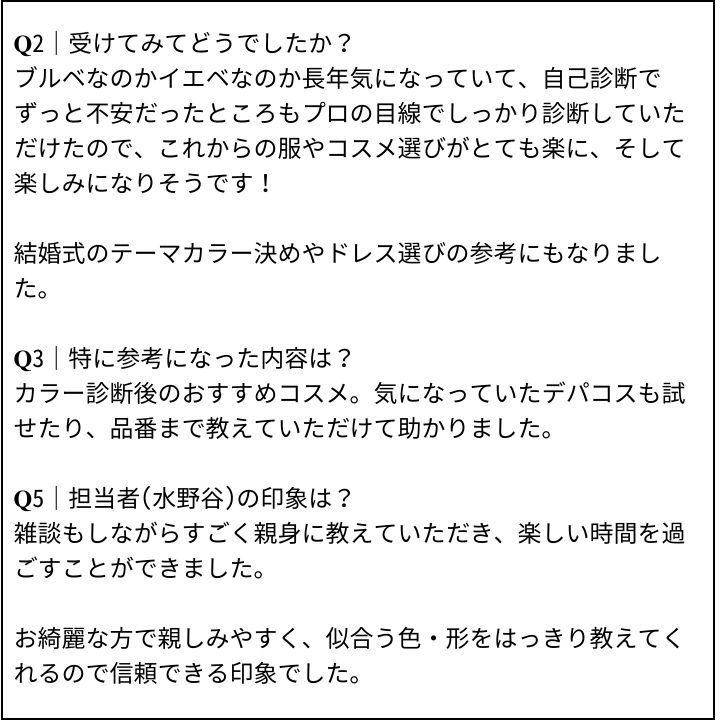 Q2｜受けてみてどうでしたか？
ブルベなのかイエベなのか長年気になっていて、自己診断でずっと不安だったところもプロの目線でしっかり診断していただけたので、これからの服やコスメ選びがとても楽に、そして楽しみになりそうです！

結婚式のテーマカラー決めやドレス選びの参考にもなりました。

Q3｜特に参考になった内容は？
カラー診断後のおすすめコスメ。気になっていたデパコスも試せたり、品番まで教えていただけて助かりました。

Q5｜担当者(水野谷)の印象は？
雑談もしながらすごく親身に教えていただき、楽しい時間を過ごすことができました。

お綺麗な方で親しみやすく、似合う色・形をはっきり教えてくれるので信頼できる印象でした。